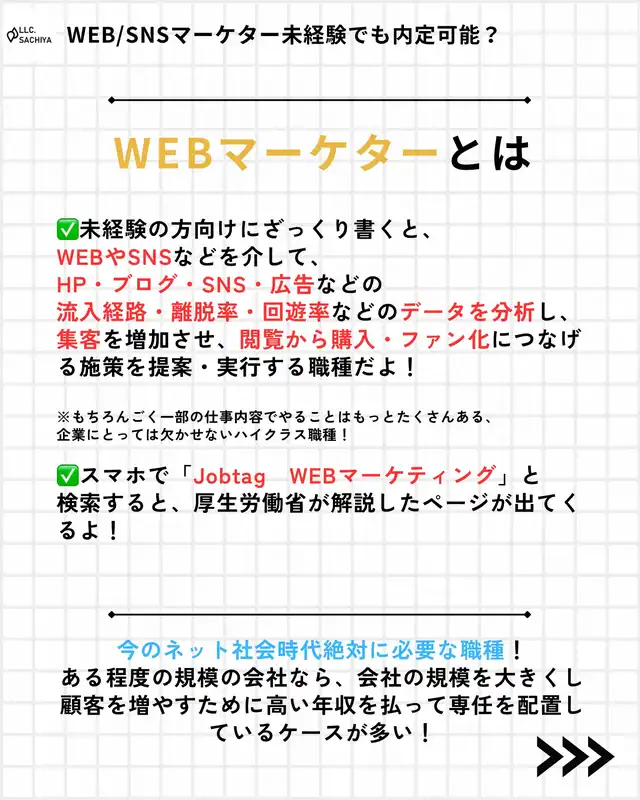 LLC. SACHIYA

WEB/SNSマーケター未経験でも内定可能？

WEBマーケターとは

✅未経験の方向けにざっくり書くと、WEBやSNSなどを介して、HP・ブログ・SNS・広告などの流入経路・離脱率・回遊率などのデータを分析し、集客を増加させ、閲覧から購入・ファン化につなげる施策を提案・実行する職種だよ！

※もちろんごく一部の仕事内容でやることはもっとたくさんある、企業にとっては欠かせないハイクラス職種！

✅スマホで「Jobtag　WEBマーケティング」と検索すると、厚生労働省が解説したページが出てくるよ！

今のネット社会時代絶対に必要な職種！
ある程度の規模の会社なら、会社の規模を大きくし顧客を増やすために高い年収を払って専任を配置しているケースが多い！